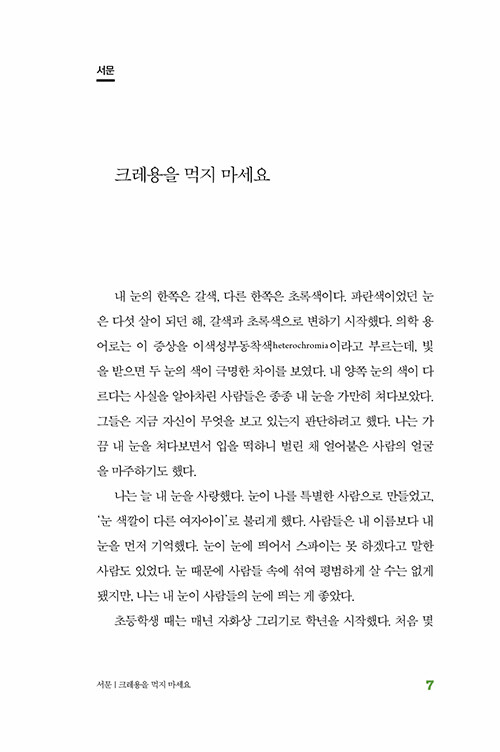 서문

크레용을 먹지 마세요

내 눈의 한쪽은 갈색, 다른 한쪽은 초록색이다. 파란색이었던 눈은 다섯 살이 되던 해, 갈색과 초록색으로 변하기 시작했다. 의학 용어로는 이 증상을 이색성부동착색heterochromia이라고 부르는데, 빛을 받으면 두 눈의 색이 극명한 차이를 보였다. 내 양쪽 눈의 색이 다르다는 사실을 알아차린 사람들은 종종 내 눈을 가만히 쳐다보았다. 그들은 지금 자신이 무엇을 보고 있는지 판단하려고 했다. 나는 가끔 내 눈을 쳐다보면서 입을 떡하니 벌린 채 얼어붙은 사람의 얼굴을 마주하기도 했다.

나는 늘 내 눈을 사랑했다. 눈이 나를 특별한 사람으로 만들었고, '눈 색깔이 다른 여자아이'로 불리게 했다. 사람들은 내 이름보다 내 눈을 먼저 기억했다. 눈이 눈에 띄어서 스파이는 못 하겠다고 말한 사람도 있었다. 눈 때문에 사람들 속에 섞여 평범하게 살 수는 없게 됐지만, 나는 내 눈이 사람들의 눈에 띄는 게 좋았다.

초등학생 때는 매년 자화상 그리기로 학년을 시작했다. 처음 몇

서문 | 크레용을 먹지 마세요 7